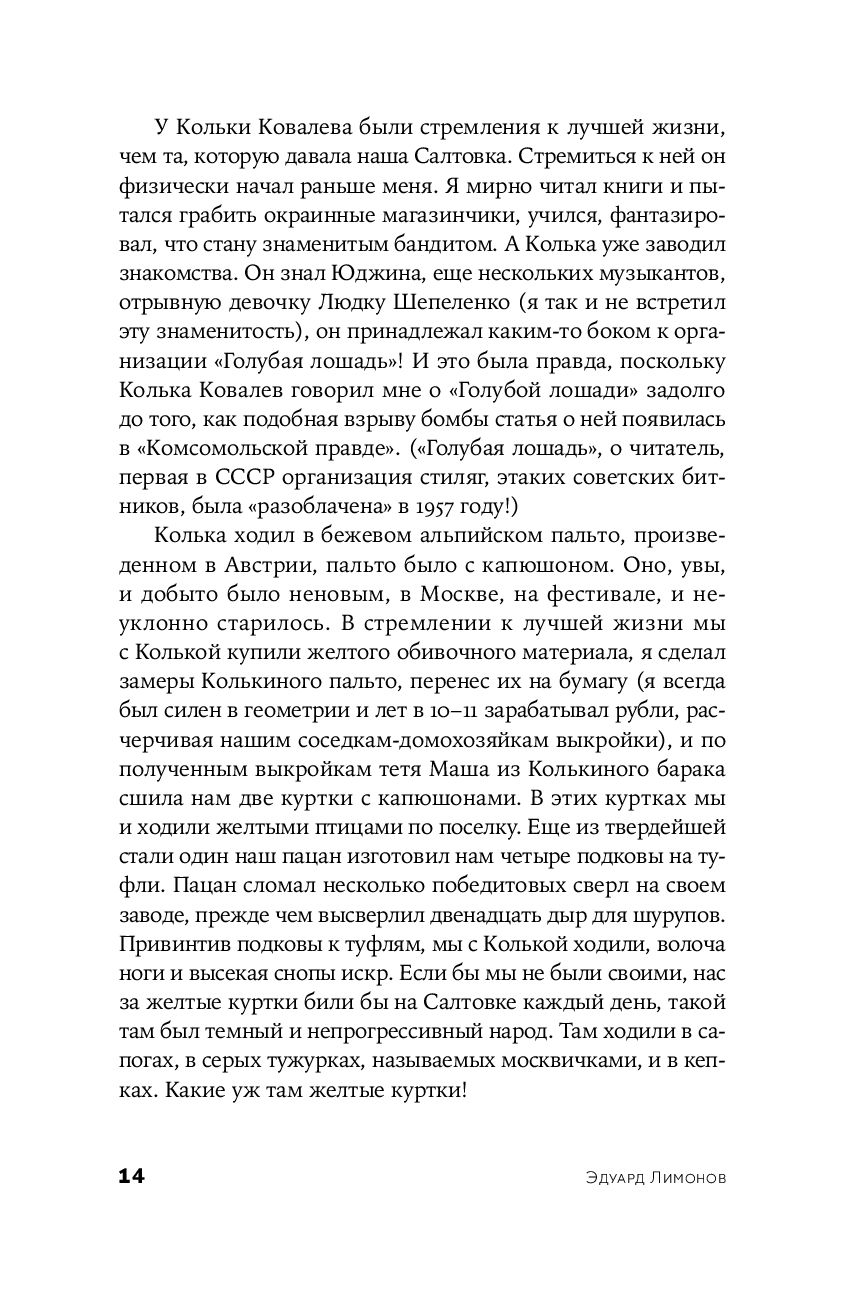 У Кольки Ковалева были стремления к лучшей жизни, чем та, которую давала наша Салтовка. Стремиться к ней он физически начал раньше меня. Я мирно читал книги и пытался грабить окраинные магазинчики, учился, фантазировал, что стану знаменитым бандитом. А Колька уже заводил знакомства. Он знал Юджина, еще нескольких музыкантов, отрывную девочку Людку Шепеленко (я так и не встретил эту знаменитость), он принадлежал каким-то боком к организации «Голубая лошадь»! И это была правда, поскольку Колька Ковалев говорил мне о «Голубой лошади» задолго до того, как подобная взрыву бомбы статья о ней появилась в «Комсомольской правде». («Голубая лошадь», о читатель, первая в СССР организация стиляг, этаких советских битников, была «разоблачена» в 1957 году!)

Колька ходил в бежевом альпийском пальто, произведенном в Австрии, пальто было с капюшоном. Оно, увы, и добыто было неновым, в Москве, на фестивале, и неуклонно старилось. В стремлении к лучшей жизни мы с Колькой купили желтого обивочного материала, я сделал замеры Колькиного пальто, перенес их на бумагу (я всегда был силен в геометрии и лет в 10–11 зарабатывал рубли, расчерчивая нашим соседкам-домохозяйкам выкройки), и по полученным выкройкам тетя Маша из Колькиного барака сшила нам две куртки с капюшонами. В этих куртках мы и ходили желтыми птицами по поселку. Еще из твердейшей стали один наш пацан изготовил нам четыре подковы на туфли. Пацан сломал несколько победитовых сверл на своем заводе, прежде чем высверлил двенадцать дыр для шурупов. Привинтив подковы к туфлям, мы с Колькой ходили, волоча ноги и высекая снопы искр. Если бы мы не были своими, нас за желтые куртки били бы на Салтовке каждый день, такой там был темный и непрогрессивный народ. Там ходили в сапогах, в серых тужурках, называемых москвичками, и в кепках. Какие уж там желтые куртки!

14 Эдуард Лимонов